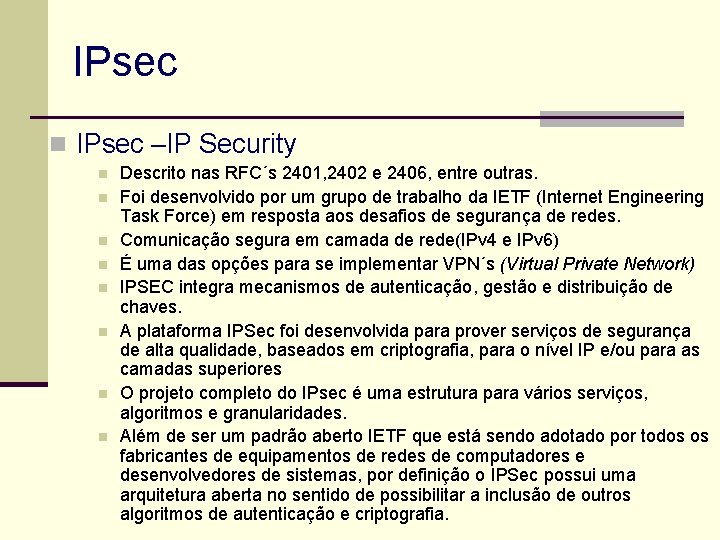 IPsec

IPsec –IP Security

Descrito nas RFC´s 2401,2402 e 2406, entre outras.

Foi desenvolvido por um grupo de trabalho da IETF (Internet Engineering Task Force) em resposta aos desafios de segurança de redes.

Comunicação segura em camada de rede(IPv4 e IPv6)

É uma das opções para se implementar VPN´s (Virtual Private Network)

IPSEC integra mecanismos de autenticação, gestão e distribuição de chaves.

A plataforma IPSec foi desenvolvida para prover serviços de segurança de alta qualidade, baseados em criptografia, para o nível IP e/ou para as camadas superiores

O projeto completo do IPsec é uma estrutura para vários serviços, algoritmos e granularidades.

Além de ser um padrão aberto IETF que está sendo adotado por todos os fabricantes de equipamentos de redes de computadores e desenvolvedores de sistemas, por definição o IPSec possui uma arquitetura aberta no sentido de possibilitar a inclusão de outros algoritmos de autenticação e criptografia.